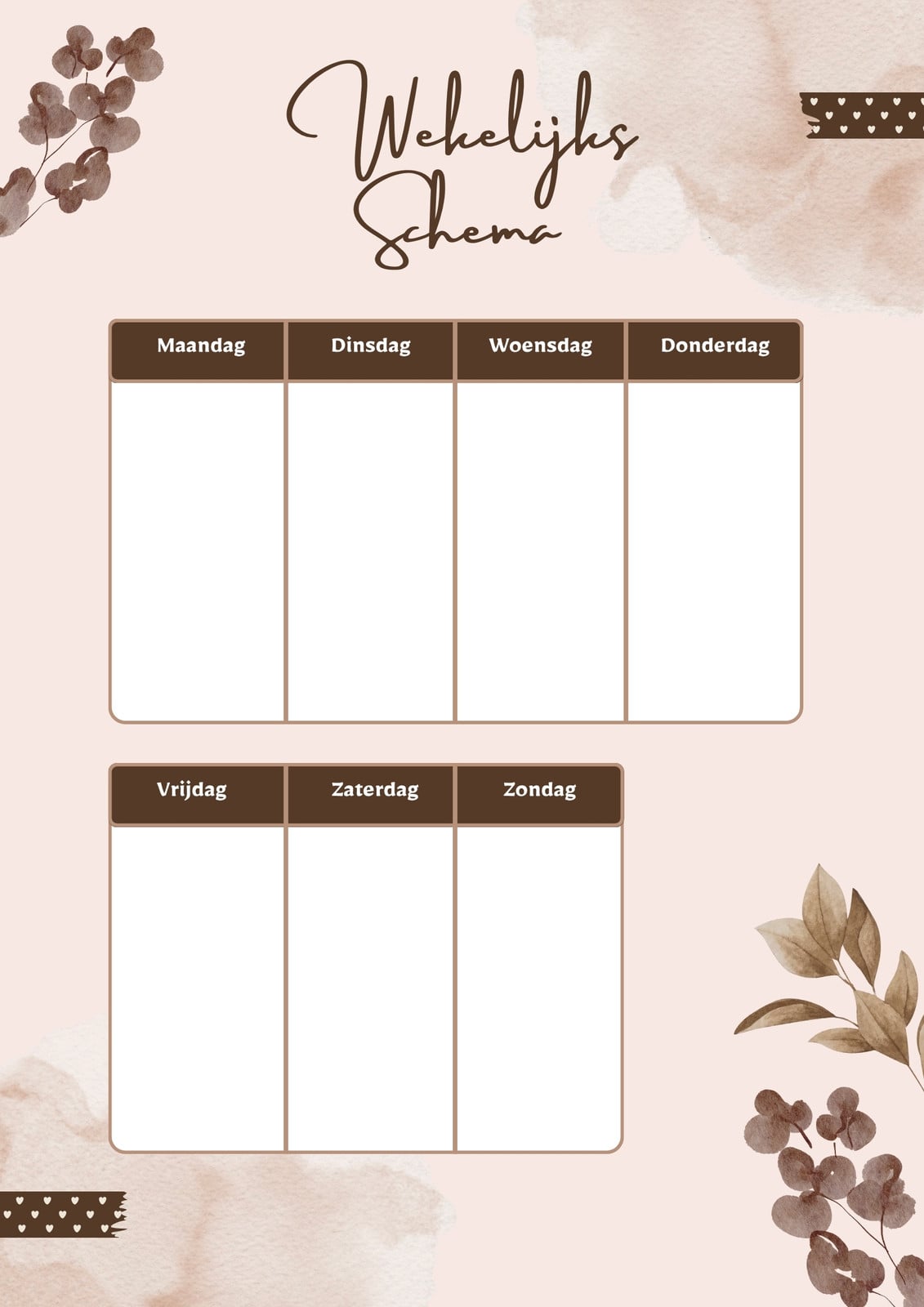 Wekelijks Schema

| Maandag | Dinsdag | Woensdag | Donderdag |
|---|---|---|---|
|  |  |  |  |

| Vrijdag | Zaterdag | Zondag |
|---|---|---|
|  |  |  |